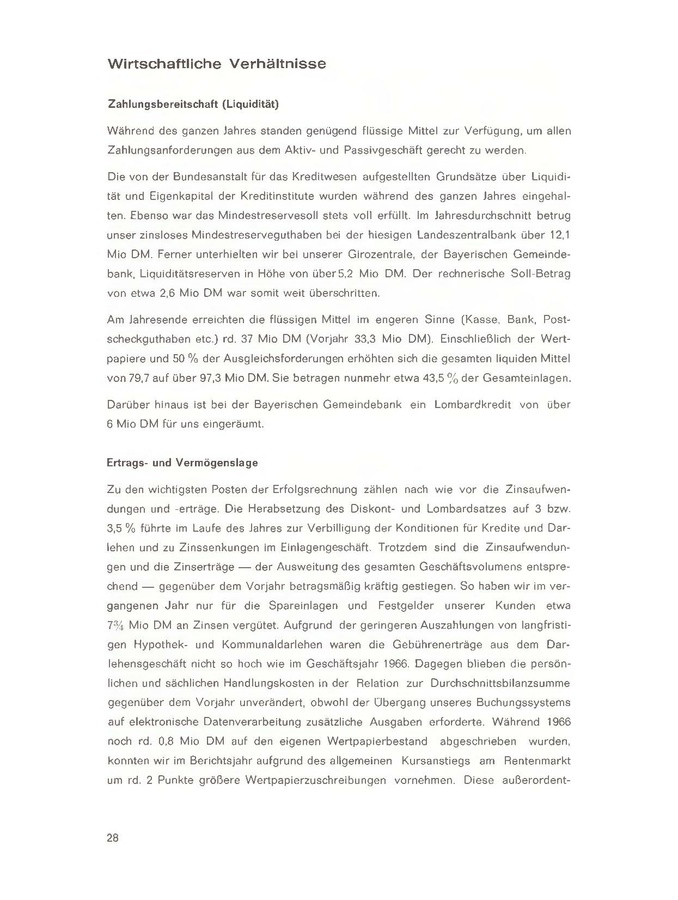 Wirtschaftliche Verhältnisse

Zahlungsbereitschaft (Liquidität)

Während des ganzen Jahres standen genügend flüssige Mittel zur Verfügung, um allen Zahlungsanforderungen aus dem Aktiv- und Passivgeschäft gerecht zu werden.

Die von der Bundesanstalt für das Kreditwesen aufgestellten Grundsätze über Liquidität und Eigenkapital der Kreditinstitute wurden während des ganzen Jahres eingehalten. Ebenso war das Mindestreservesoll stets voll erfüllt. Im Jahresdurchschnitt betrug unser zinsloses Mindestreserveguthaben bei der hiesigen Landeszentralbank über 12,1 Mio DM. Ferner unterhielten wir bei unserer Girozentrale, der Bayerischen Gemeindebank, Liquiditätsreserven in Höhe von über 5,2 Mio DM. Der rechnerische Soll-Betrag von etwa 2,6 Mio DM war somit weit überschritten.

Am Jahresende erreichten die flüssigen Mittel im engeren Sinne (Kasse, Bank, Postscheckguthaben etc.) rd. 37 Mio DM (Vorjahr 33,3 Mio DM). Einschließlich der Wertpapiere und 50 % der Ausgleichsforderungen erhöhten sich die gesamten liquiden Mittel von 79,7 auf über 97,3 Mio DM. Sie betragen nunmehr etwa 43,5 % der Gesamteinlagen.

Darüber hinaus ist bei der Bayerischen Gemeindebank ein Lombardkredit von über 6 Mio DM für uns eingeräumt.

Ertrags- und Vermögenslage

Zu den wichtigsten Posten der Erfolgsrechnung zählen nach wie vor die Zinsaufwendungen und -erträge. Die Herabsetzung des Diskont- und Lombardsatzes auf 3 bzw. 3,5 % führte im Laufe des Jahres zur Verbilligung der Konditionen für Kredite und Darlehen und zu Zinssenkungen im Einlagengeschäft. Trotzdem sind die Zinsaufwendungen und die Zinserträge — der Ausweitung des gesamten Geschäftsvolumens entsprechend — gegenüber dem Vorjahr betragsmäßig kräftig gestiegen. So haben wir im vergangenen Jahr nur für die Spareinlagen und Festgelder unserer Kunden etwa 7¾ Mio DM an Zinsen vergütet. Aufgrund der geringeren Auszahlungen von langfristigen Hypothek- und Kommunaldarlehen waren die Gebührenerträge aus dem Darlehensgeschäft nicht so hoch wie im Geschäftsjahr 1966. Dagegen blieben die persönlichen und sächlichen Handlungskosten in der Relation zur Durchschnittsbilanzsumme gegenüber dem Vorjahr unverändert, obwohl der Übergang unseres Buchungssystems auf elektronische Datenverarbeitung zusätzliche Ausgaben erforderte. Während 1966 noch rd. 0,8 Mio DM auf den eigenen Wertpapierbestand abgeschrieben wurden, konnten wir im Berichtsjahr aufgrund des allgemeinen Kursanstiegs am Rentenmarkt um rd. 2 Punkte größere Wertpapierzuschreibungen vornehmen. Diese außerordent-

28